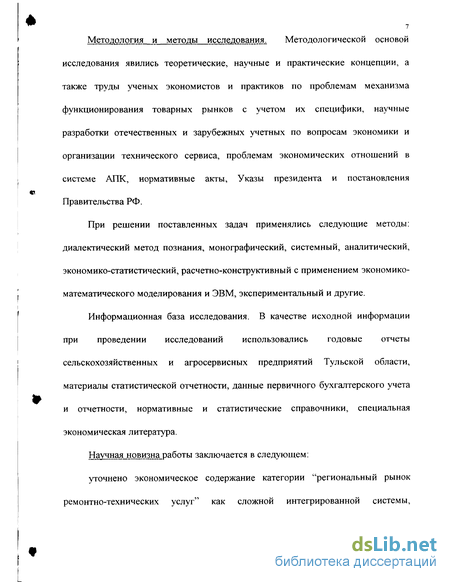 7

Методология и методы исследования. Методологической основой исследования явились теоретические, научные и практические концепции, а также труды ученых экономистов и практиков по проблемам механизма функционирования товарных рынков с учетом их специфики, научные разработки отечественных и зарубежных учетных по вопросам экономики и организации технического сервиса, проблемам экономических отношений в системе АПК, нормативные акты, Указы президента и постановления Правительства РФ.

При решении поставленных задач применялись следующие методы: диалектический метод познания, монографический, системный, аналитический, экономико-статистический, расчетно-конструктивный с применением экономико-математического моделирования и ЭВМ, экспериментальный и другие.

Информационная база исследования. В качестве исходной информации при проведении исследований использовались годовые отчеты сельскохозяйственных и агросервисных предприятий Тульской области, материалы статистической отчетности, данные первичного бухгалтерского учета и отчетности, нормативные и статистические справочники, специальная экономическая литература.

Научная новизна работы заключается в следующем:

уточнено экономическое содержание категории "региональный рынок ремонтно-технических услуг" как сложной интегрированной системы,

dsLib.net
библиотека диссертаций